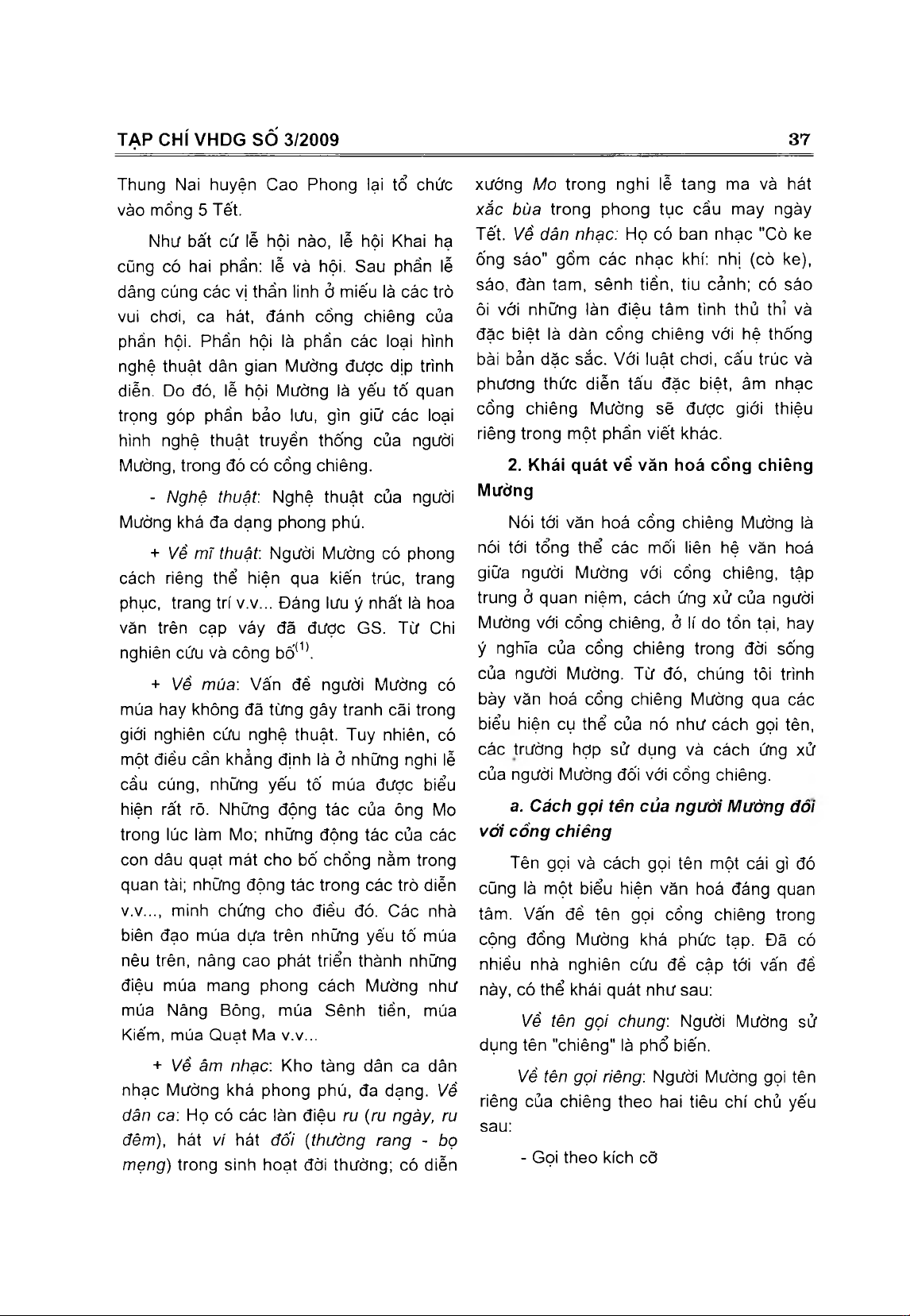 TẠP CHÍ VHDG SỐ 3/2009

37

Thung Nai huyện Cao Phong lại tổ chức vào mồng 5 Tết.

Như bất cứ lễ hội nào, lễ hội Khai hạ cũng có hai phần: lễ và hội. Sau phần lễ dâng cúng các vị thần linh ở miếu là các trò vui chơi, ca hát, đánh cồng chiêng của phần hội. Phần hội là phần các loại hình nghệ thuật dân gian Mường được dịp trình diễn. Do đó, lễ hội Mường là yếu tố quan trọng góp phần bảo lưu, gìn giữ các loại hình nghệ thuật truyền thống của người Mường, trong đó có cồng chiêng.

- Nghệ thuật: Nghệ thuật của người Mường khá đa dạng phong phú.

+ Về mĩ thuật: Người Mường có phong cách riêng thể hiện qua kiến trúc, trang phục, trang trí v.v... Đáng lưu ý nhất là hoa văn trên cạp váy đã được GS. Từ Chi nghiên cứu và công bố$^{(1)}$.

+ Về múa: Vấn đề người Mường có múa hay không đã từng gây tranh cãi trong giới nghiên cứu nghệ thuật. Tuy nhiên, có một điều cần khẳng định là ở những nghi lễ cầu cúng, những yếu tố múa được biểu hiện rất rõ. Những động tác của ông Mo trong lúc làm Mo; những động tác của các con dâu quạt mát cho bố chồng nằm trong quan tài; những động tác trong các trò diễn v.v..., minh chứng cho điều đó. Các nhà biên đạo múa dựa trên những yếu tố múa nêu trên, nâng cao phát triển thành những điệu múa mang phong cách Mường như múa Nâng Bông, múa Sênh tiền, múa Kiếm, múa Quạt Ma v.v...

+ Về âm nhạc: Kho tàng dân ca dân nhạc Mường khá phong phú, đa dạng. Về dân ca: Họ có các làn điệu ru (ru ngày, ru đêm), hát ví hát đối (thường rang - bọ mẹng) trong sinh hoạt đời thường; có diễn xướng Mo trong nghi lễ tang ma và hát xắc bùa trong phong tục cầu may ngày Tết. Về dân nhạc: Họ có ban nhạc "Cò ke ống sáo" gồm các nhạc khí: nhị (cò ke), sáo, đàn tam, sênh tiền, tiu cảnh; có sáo ôi với những làn điệu tâm tình thủ thỉ và đặc biệt là dàn cồng chiêng với hệ thống bài bản đặc sắc. Với luật chơi, cấu trúc và phương thức diễn tấu đặc biệt, âm nhạc cồng chiêng Mường sẽ được giới thiệu riêng trong một phần viết khác.

2. Khái quát về văn hoá cồng chiêng Mường

Nói tới văn hoá cồng chiêng Mường là nói tới tổng thể các mối liên hệ văn hoá giữa người Mường với cồng chiêng, tập trung ở quan niệm, cách ứng xử của người Mường với cồng chiêng, ở lí do tồn tại, hay ý nghĩa của cồng chiêng trong đời sống của người Mường. Từ đó, chúng tôi trình bày văn hoá cồng chiêng Mường qua các biểu hiện cụ thể của nó như cách gọi tên, các trường hợp sử dụng và cách ứng xử của người Mường đối với cồng chiêng.

a. Cách gọi tên của người Mường đối với cồng chiêng

Tên gọi và cách gọi tên một cái gì đó cũng là một biểu hiện văn hoá đáng quan tâm. Vấn đề tên gọi cồng chiêng trong cộng đồng Mường khá phức tạp. Đã có nhiều nhà nghiên cứu đề cập tới vấn đề này, có thể khái quát như sau:

Về tên gọi chung: Người Mường sử dụng tên "chiêng" là phổ biến.

Về tên gọi riêng: Người Mường gọi tên riêng của chiêng theo hai tiêu chí chủ yếu sau:

- Gọi theo kích cỡ